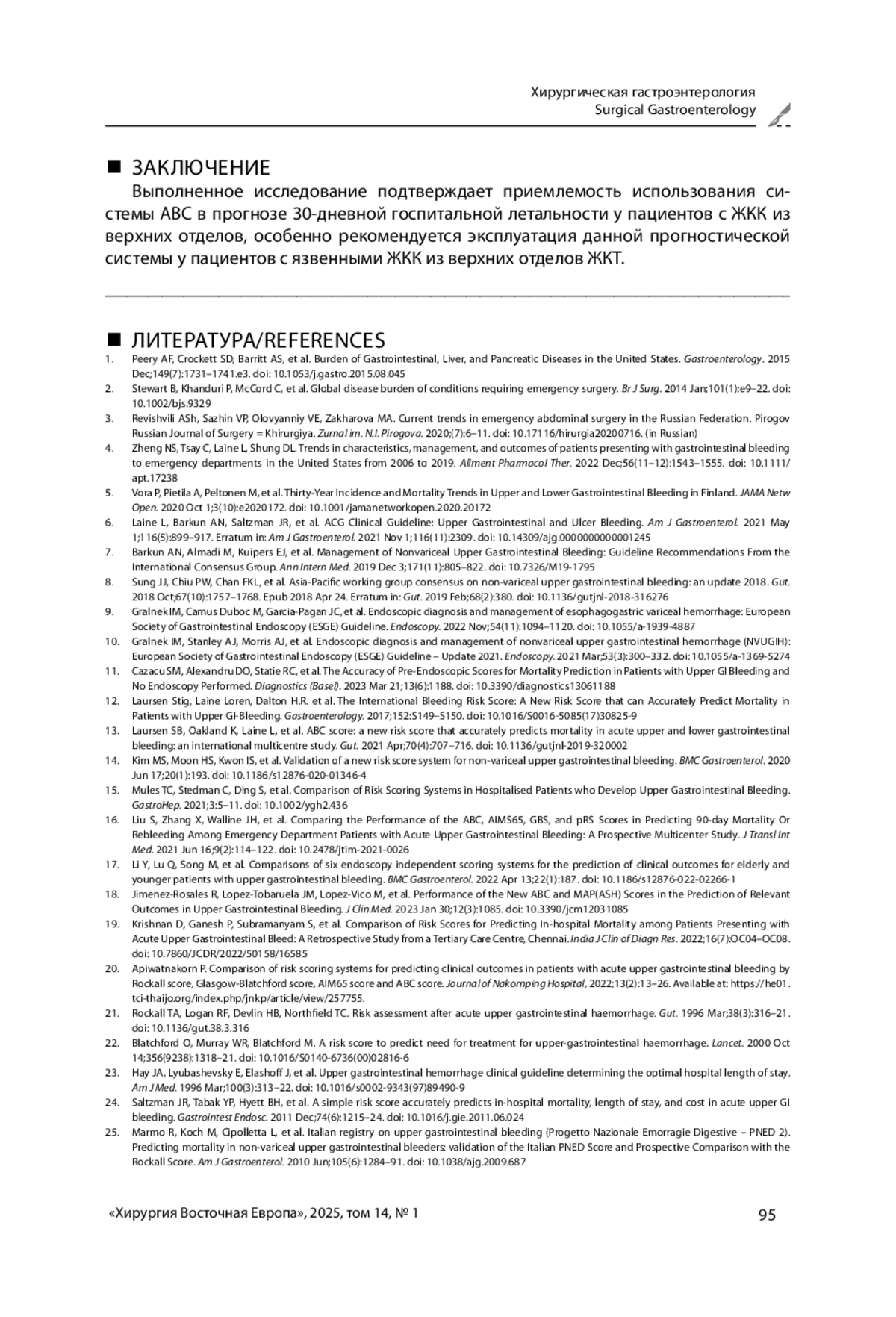 Хирургическая гастроэнтерология
Surgical Gastroenterology

■ ЗАКЛЮЧЕНИЕ

Выполненное исследование подтверждает приемлемость использования системы ABC в прогнозе 30-дневной госпитальной летальности у пациентов с ЖКК из верхних отделов, особенно рекомендуется эксплуатация данной прогностической системы у пациентов с язвенными ЖКК из верхних отделов ЖКТ.

■ ЛИТЕРАТУРА/REFERENCES

1. Peery AF, Crockett SD, Barritt AS, et al. Burden of Gastrointestinal, Liver, and Pancreatic Diseases in the United States. Gastroenterology. 2015 Dec;149(7):1731–1741.e3. doi: 10.1053/j.gastro.2015.08.045
2. Stewart B, Khanduri P, McCord C, et al. Global disease burden of conditions requiring emergency surgery. Br J Surg. 2014 Jan;101(1):e9–22. doi: 10.1002/bjs.9329
3. Revishvili ASh, Sazhin VP, Olovyanniy VE, Zakharova MA. Current trends in emergency abdominal surgery in the Russian Federation. Pirogov Russian Journal of Surgery = Khirurgiya. Zurnal im. N.I. Pirogova. 2020;(7):6–11. doi: 10.17116/hirurgia20200716. (in Russian)
4. Zheng NS, Tsay C, Laine L, Shung DL. Trends in characteristics, management, and outcomes of patients presenting with gastrointestinal bleeding to emergency departments in the United States from 2006 to 2019. Aliment Pharmacol Ther. 2022 Dec;56(11–12):1543–1555. doi: 10.1111/apt.17238
5. Vora P, Pietila A, Peltonen M, et al. Thirty-Year Incidence and Mortality Trends in Upper and Lower Gastrointestinal Bleeding in Finland. JAMA Netw Open. 2020 Oct 1;3(10):e2020172. doi: 10.1001/jamanetworkopen.2020.20172
6. Laine L, Barkun AN, Saltzman JR, et al. ACG Clinical Guideline: Upper Gastrointestinal and Ulcer Bleeding. Am J Gastroenterol. 2021 May 1;116(5):899–917. Erratum in: Am J Gastroenterol. 2021 Nov 1;116(11):2309. doi: 10.14309/ajg.0000000000001245
7. Barkun AN, Almadi M, Kuipers EJ, et al. Management of Nonvariceal Upper Gastrointestinal Bleeding: Guideline Recommendations From the International Consensus Group. Ann Intern Med. 2019 Dec 3;171(11):805–822. doi: 10.7326/M19-1795
8. Sung JJ, Chiu PW, Chan FKL, et al. Asia-Pacific working group consensus on non-variceal upper gastrointestinal bleeding: an update 2018. Gut. 2018 Oct;67(10):1757–1768. Epub 2018 Apr 24. Erratum in: Gut. 2019 Feb;68(2):380. doi: 10.1136/gutjnl-2018-316276
9. Gralnek IM, Camus Duboc M, Garcia-Pagan JC, et al. Endoscopic diagnosis and management of esophagogastric variceal hemorrhage: European Society of Gastrointestinal Endoscopy (ESGE) Guideline. Endoscopy. 2022 Nov;54(11):1094–1120. doi: 10.1055/a-1939-4887
10. Gralnek IM, Stanley AJ, Morris AJ, et al. Endoscopic diagnosis and management of nonvariceal upper gastrointestinal hemorrhage (NVUGIH): European Society of Gastrointestinal Endoscopy (ESGE) Guideline – Update 2021. Endoscopy. 2021 Mar;53(3):300–332. doi: 10.1055/a-1369-5274
11. Cazacu SM, Alexandru DO, Statie RC, et al. The Accuracy of Pre-Endoscopic Scores for Mortality Prediction in Patients with Upper GI Bleeding and No Endoscopy Performed. Diagnostics (Basel). 2023 Mar 21;13(6):1188. doi: 10.3390/diagnostics13061188
12. Laursen Stig, Laine Loren, Dalton H.R. et al. The International Bleeding Risk Score: A New Risk Score that can Accurately Predict Mortality in Patients with Upper GI-Bleeding. Gastroenterology. 2017;152:S149–S150. doi: 10.1016/S0016-5085(17)30825-9
13. Laursen SB, Oakland K, Laine L, et al. ABC score: a new risk score that accurately predicts mortality in acute upper and lower gastrointestinal bleeding: an international multicentre study. Gut. 2021 Apr;70(4):707–716. doi: 10.1136/gutjnl-2019-320002
14. Kim MS, Moon HS, Kwon IS, et al. Validation of a new risk score system for non-variceal upper gastrointestinal bleeding. BMC Gastroenterol. 2020 Jun 17;20(1):193. doi: 10.1186/s12876-020-01346-4
15. Mules TC, Stedman C, Ding S, et al. Comparison of Risk Scoring Systems in Hospitalised Patients who Develop Upper Gastrointestinal Bleeding. GastroHep. 2021;3:5–11. doi: 10.1002/ygh2.436
16. Liu S, Zhang X, Walline JH, et al. Comparing the Performance of the ABC, AIMS65, GBS, and pRS Scores in Predicting 90-day Mortality Or Rebleeding Among Emergency Department Patients with Acute Upper Gastrointestinal Bleeding: A Prospective Multicenter Study. J Transl Int Med. 2021 Jun 16;9(2):114–122. doi: 10.2478/jtim-2021-0026
17. Li Y, Lu Q, Song M, et al. Comparisons of six endoscopy independent scoring systems for the prediction of clinical outcomes for elderly and younger patients with upper gastrointestinal bleeding. BMC Gastroenterol. 2022 Apr 13;22(1):187. doi: 10.1186/s12876-022-02266-1
18. Jimenez-Rosales R, Lopez-Tobaruela JM, Lopez-Vico M, et al. Performance of the New ABC and MAP(ASH) Scores in the Prediction of Relevant Outcomes in Upper Gastrointestinal Bleeding. J Clin Med. 2023 Jan 30;12(3):1085. doi: 10.3390/jcm12031085
19. Krishnan D, Ganesh P, Subramanyam S, et al. Comparison of Risk Scores for Predicting In-hospital Mortality among Patients Presenting with Acute Upper Gastrointestinal Bleed: A Retrospective Study from a Tertiary Care Centre, Chennai. India J Clin of Diagn Res. 2022;16(7):OC04–OC08. doi: 10.7860/JCDR/2022/50158/16585
20. Apiwatnakorn P. Comparison of risk scoring systems for predicting clinical outcomes in patients with acute upper gastrointestinal bleeding by Rockall score, Glasgow-Blatchford score, AIM65 score and ABC score. Journal of Nakornping Hospital, 2022;13(2):13–26. Available at: https://he01.tci-thaijo.org/index.php/jnkp/article/view/257755.
21. Rockall TA, Logan RF, Devlin HB, Northfield TC. Risk assessment after acute upper gastrointestinal haemorrhage. Gut. 1996 Mar;38(3):316–21. doi: 10.1136/gut.38.3.316
22. Blatchford O, Murray WR, Blatchford M. A risk score to predict need for treatment for upper-gastrointestinal haemorrhage. Lancet. 2000 Oct 14;356(9238):1318–21. doi: 10.1016/S0140-6736(00)02816-6
23. Hay JA, Lyubashevsky E, Elashoff J, et al. Upper gastrointestinal hemorrhage clinical guideline determining the optimal hospital length of stay. Am J Med. 1996 Mar;100(3):313–22. doi: 10.1016/s0002-9343(97)89490-9
24. Saltzman JR, Tabak YP, Hyett BH, et al. A simple risk score accurately predicts in-hospital mortality, length of stay, and cost in acute upper GI bleeding. Gastrointest Endosc. 2011 Dec;74(6):1215–24. doi: 10.1016/j.gie.2011.06.024
25. Marmo R, Koch M, Cipolletta L, et al. Italian registry on upper gastrointestinal bleeding (Progetto Nazionale Emorragie Digestive – PNED 2). Predicting mortality in non-variceal upper gastrointestinal bleeders: validation of the Italian PNED Score and Prospective Comparison with the Rockall Score. Am J Gastroenterol. 2010 Jun;105(6):1284–91. doi: 10.1038/ajg.2009.687

«Хирургия Восточная Европа», 2025, том 14, № 1
95